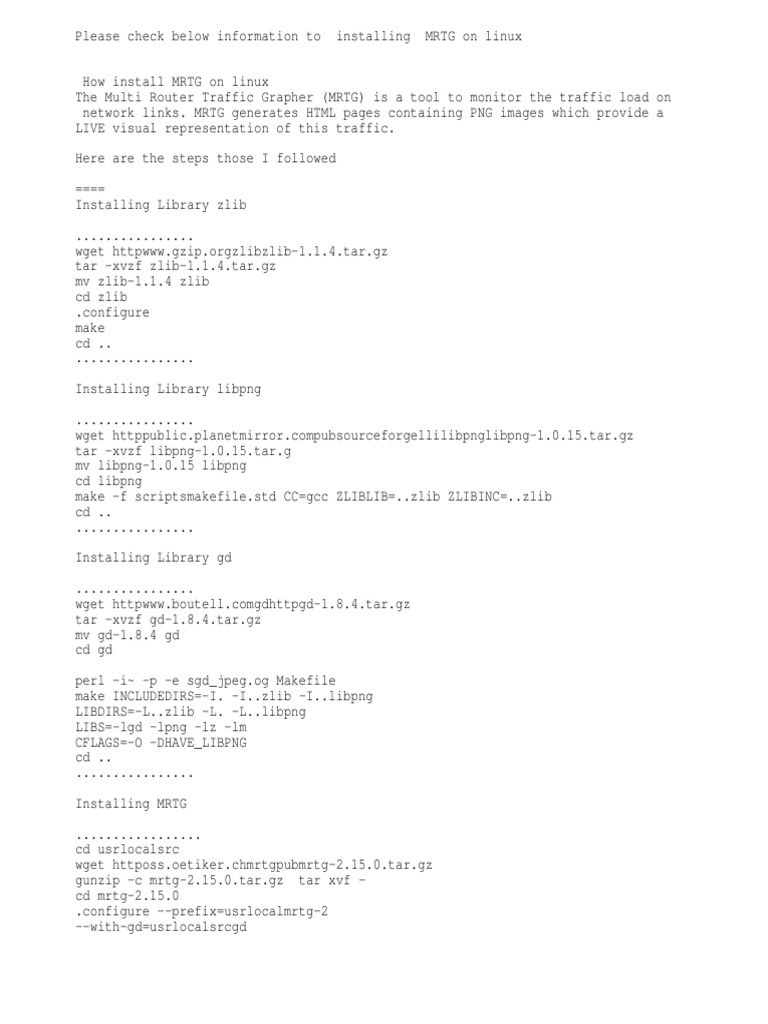 Please check below information to installing MRTG on linux

How install MRTG on linux
The Multi Router Traffic Grapher (MRTG) is a tool to monitor the traffic load on network links. MRTG generates HTML pages containing PNG images which provide a LIVE visual representation of this traffic.

Here are the steps those I followed

====
Installing Library zlib

................
wget httpwww.gzip.orgzlibzlib-1.1.4.tar.gz
tar -xvzf zlib-1.1.4.tar.gz
mv zlib-1.1.4 zlib
cd zlib
.configure
make
cd ..
................

Installing Library libpng

................
wget httppublic.planetmirror.compubsourceforgellilibpnglibpng-1.0.15.tar.gz
tar -xvzf libpng-1.0.15.tar.g
mv libpng-1.0.15 libpng
cd libpng
make -f scriptsmakefile.std CC=gcc ZLIBLIB=..zlib ZLIBINC=..zlib
cd ..
................

Installing Library gd

................
wget httpwww.boutell.comgdhttpgd-1.8.4.tar.gz
tar -xvzf gd-1.8.4.tar.gz
mv gd-1.8.4 gd
cd gd

perl -i~ -p -e sgd_jpeg.og Makefile
make INCLUDEDIRS=-I. -I..zlib -I..libpng
LIBDIRS=-L..zlib -L. -L..libpng
LIBS=-lgd -lpng -lz -lm
CFLAGS=-O -DHAVE_LIBPNG
cd ..
................

Installing MRTG

.................
cd usrlocalsrc
wget httposs.oetiker.chmrtgpubmrtg-2.15.0.tar.gz
gunzip -c mrtg-2.15.0.tar.gz tar xvf -
cd mrtg-2.15.0
.configure --prefix=usrlocalmrtg-2
--with-gd=usrlocalsrcgd